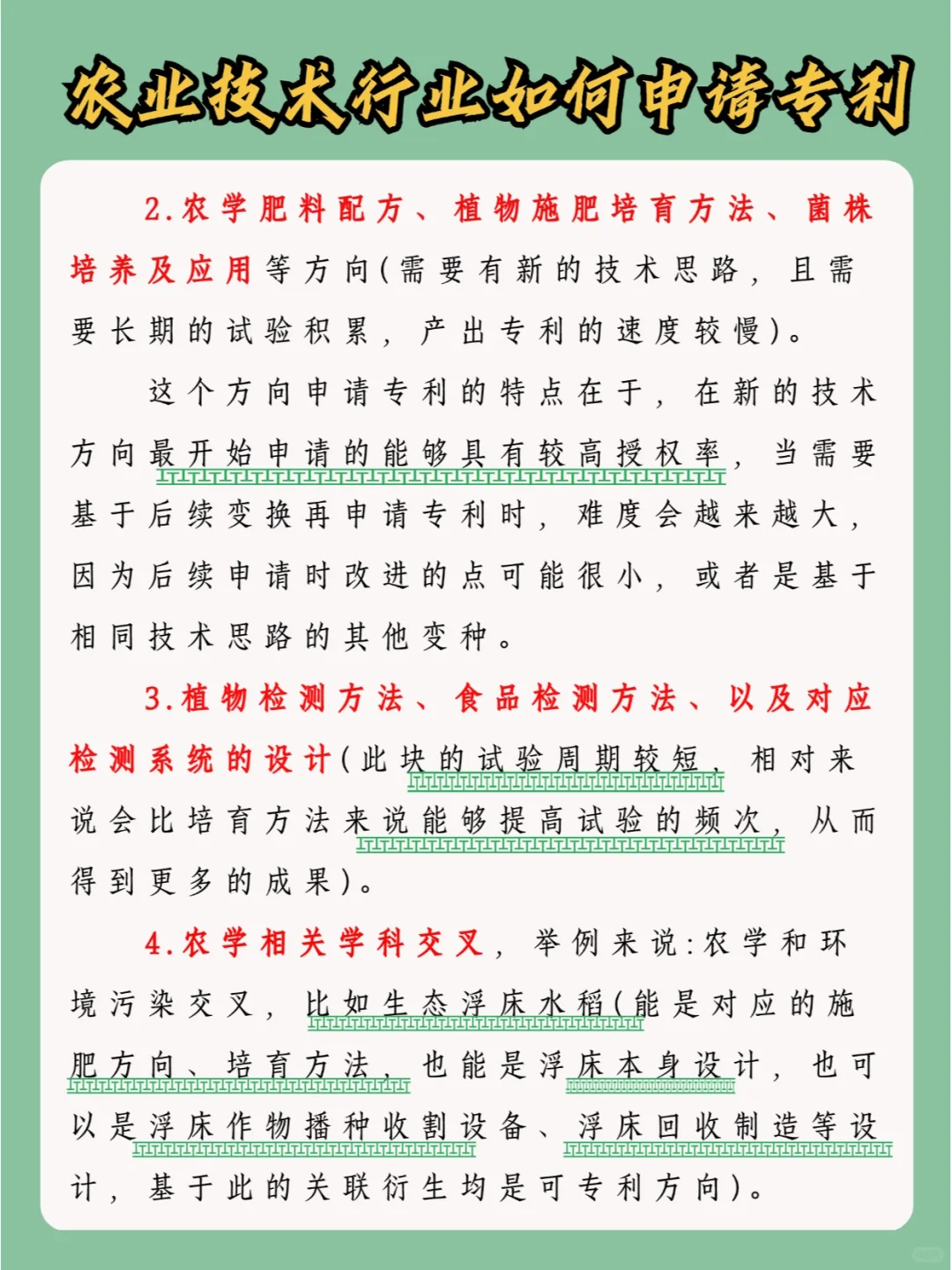 农业技术行业如何申请专利

2.农学肥料配方、植物施肥培育方法、菌株培养及应用等方向(需要有新的技术思路，且需要长期的试验积累，产出专利的速度较慢)。

这个方向申请专利的特点在于，在新的技术方向最开始申请的能够具有较高授权率，当需要基于后续变换再申请专利时，难度会越来越大，因为后续申请时改进的点可能很小，或者是基于相同技术思路的其他变种。

3.植物检测方法、食品检测方法、以及对应检测系统的设计(此块的试验周期较短，相对来说会比培育方法来说能够提高试验的频次，从而得到更多的成果)。

4.农学相关学科交叉，举例来说:农学和环境污染交叉，比如生态浮床水稻(能是对应的施肥方向、培育方法，也能是浮床本身设计，也可以是浮床作物播种收割设备、浮床回收制造等设计，基于此的关联衍生均是可专利方向)。